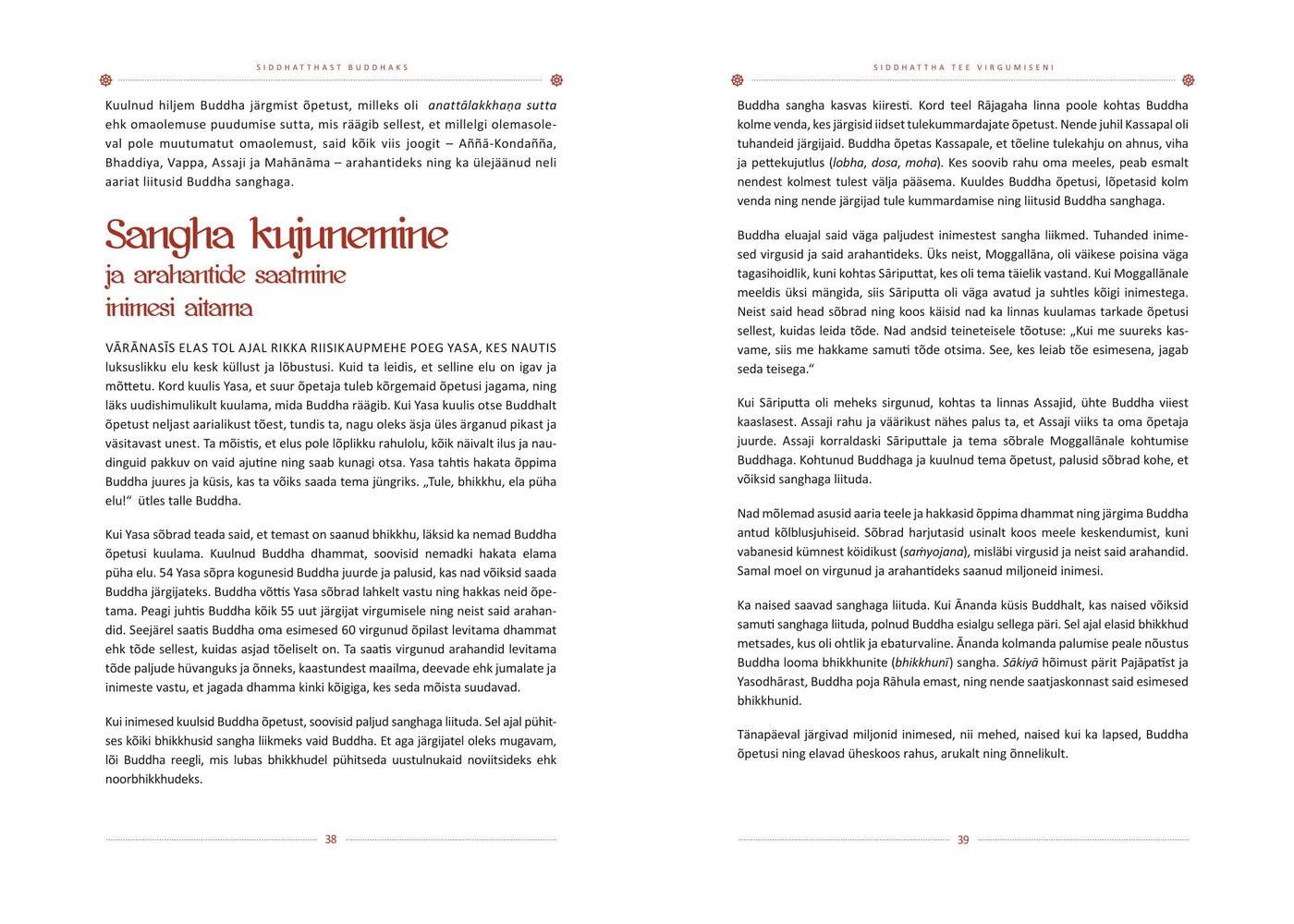 SIDDHATTHAST BUDDHAKS

Kuulnud hiljem Buddha järgmist õpetust, milleks oli anattālakkhaṇa sutta ehk omaolemuse puudumise sutta, mis räägib sellest, et millelgi olemasoleval pole muutumatut omaolemust, said kõik viis joogit – Aññā-Kondañña, Bhaddiya, Vappa, Assaji ja Mahānāma – arahantideks ning ka ülejäänud neli aariat liitusid Buddha sanghaga.

Sangha kujunemine
ja arahantide saatmine
inimesi aitama

VĀRĀNASĪS ELAS TOL AJAL RIKKA RIISIKAUPMEHE POEG YASA, KES NAUTIS luksuslikku elu kesk küllust ja lõbustusi. Kuid ta leidis, et selline elu on igav ja mõttetu. Kord kuulis Yasa, et suur õpetaja tuleb kõrgemaid õpetusi jagama, ning läks uudishimulikult kuulama, mida Buddha räägib. Kui Yasa kuulis otse Buddhalt õpetust neljast aarialikust tõest, tundis ta, nagu oleks äsja üles ärganud pikast ja väsitavast unest. Ta mõistis, et elus pole lõplikku rahulolu, kõik näivalt ilus ja naudinguid pakkuv on vaid ajutine ning saab kunagi otsa. Yasa tahtis hakata õppima Buddha juures ja küsis, kas ta võiks saada tema jüngriks. „Tule, bhikkhu, ela püha elu!“ ütles talle Buddha.

Kui Yasa sõbrad teada said, et temast on saanud bhikkhu, läksid ka nemad Buddha õpetusi kuulama. Kuulnud Buddha dhammat, soovisid nemadki hakata elama püha elu. 54 Yasa sõpra kogunesid Buddha juurde ja palusid, kas nad võiksid saada Buddha järgijateks. Buddha võttis Yasa sõbrad lahkelt vastu ning hakkas neid õpetama. Peagi juhtis Buddha kõik 55 uut järgijat virgumisele ning neist said arahandid. Seejärel saatis Buddha oma esimesed 60 virgunud õpilast levitama dhammat ehk tõde sellest, kuidas asjad tõeliselt on. Ta saatis virgunud arahandid levitama tõde paljude hüvanguks ja õnneks, kaastundest maailma, deevade ehk jumalate ja inimeste vastu, et jagada dhamma kinki kõigiga, kes seda mõista suudavad.

Kui inimesed kuulsid Buddha õpetust, soovisid paljud sanghaga liituda. Sel ajal pühitses kõiki bhikkhusid sangha liikmeks vaid Buddha. Et aga järgijatel oleks mugavam, lõi Buddha reegli, mis lubas bhikkhudel pühitseda uustulnukaid noviitsideks ehk noorbhikkhudeks.

38

SIDDHATTHA TEE VIRGUMISENI

Buddha sangha kasvas kiiresti. Kord teel Rājagaha linna poole kohtas Buddha kolme venda, kes järgisid iidset tulekummardajate õpetust. Nende juhil Kassapal oli tuhandeid järgijaid. Buddha õpetas Kassapale, et tõeline tulekahju on ahnus, viha ja pettekujutlus (lobha, dosa, moha). Kes soovib rahu oma meeles, peab esmalt nendest kolmest tulest välja pääsema. Kuuldes Buddha õpetusi, lõpetasid kolm venda ning nende järgijad tule kummardamise ning liitusid Buddha sanghaga.

Buddha eluajal said väga paljudest inimestest sangha liikmed. Tuhanded inimesed virgusid ja said arahantideks. Üks neist, Moggallāna, oli väikese poisina väga tagasihoidlik, kuni kohtas Sāriputtat, kes oli tema täielik vastand. Kui Moggallānale meeldis üksi mängida, siis Sāriputta oli väga avatud ja suhtles kõigi inimestega. Neist said head sõbrad ning koos käisid nad ka linnas kuulamas tarkade õpetusi sellest, kuidas leida tõde. Nad andsid teineteisele tõotuse: „Kui me suureks kasvame, siis me hakkame samuti tõde otsima. See, kes leiab tõe esimesena, jagab seda teisega.“

Kui Sāriputta oli meheks sirgunud, kohtas ta linnas Assajid, ühte Buddha viiest kaaslasest. Assaji rahu ja väärikust nähes palus ta, et Assaji viiks ta oma õpetaja juurde. Assaji korraldaski Sāriputtale ja tema sõbrale Moggallānale kohtumise Buddhaga. Kohtunud Buddhaga ja kuulnud tema õpetust, palusid sõbrad kohe, et võiksid sanghaga liituda.

Nad mõlemad asusid aaria teele ja hakkasid õppima dhammat ning järgima Buddha antud kõlblusjuhiseid. Sõbrad harjutasid usinalt koos meele keskendumist, kuni vabanesid kümnest köidikust (saṁyojana), misläbi virgusid ja neist said arahandid. Samal moel on virgunud ja arahantideks saanud miljoneid inimesi.

Ka naised saavad sanghaga liituda. Kui Ānanda küsis Buddhalt, kas naised võiksid samuti sanghaga liituda, polnud Buddha esialgu sellega päri. Sel ajal elasid bhikkhud metsades, kus oli ohtlik ja ebaturvaline. Ānanda kolmanda palumise peale nõustus Buddha looma bhikkhunite (bhikkhunī) sangha. Sākiyā hõimust pärit Pajāpatīst ja Yasodhārast, Buddha poja Rāhula emast, ning nende saatjaskonnast said esimesed bhikkhunid.

Tänapäeval järgivad miljonid inimesed, nii mehed, naised kui ka lapsed, Buddha õpetusi ning elavad üheskoos rahus, arukalt ning õnnelikult.

39